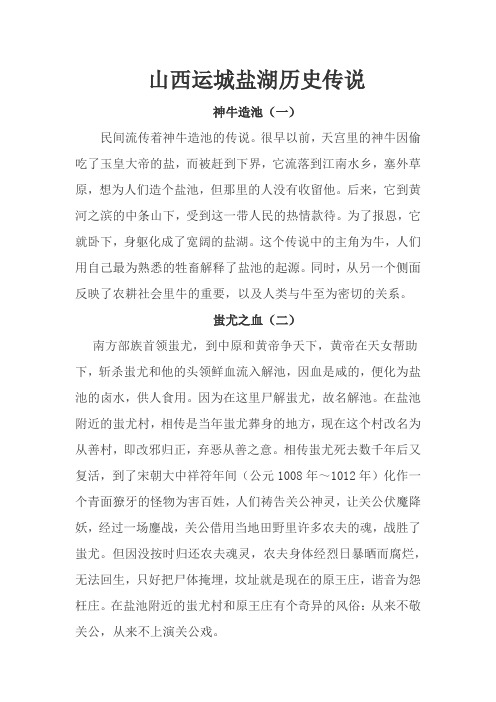 山西运城盐湖历史传说

神牛造池（一）

民间流传着神牛造池的传说。很早以前，天宫里的神牛因偷吃了玉皇大帝的盐，而被赶到下界，它流落到江南水乡，塞外草原，想为人们造个盐池，但那里的人没有收留他。后来，它到黄河之滨的中条山下，受到这一带人民的热情款待。为了报恩，它就卧下，身躯化成了宽阔的盐湖。这个传说中的主角为牛，人们用自己最为熟悉的牲畜解释了盐池的起源。同时，从另一个侧面反映了农耕社会里牛的重要，以及人类与牛至为密切的关系。

蚩尤之血（二）

南方部族首领蚩尤，到中原和黄帝争天下，黄帝在天女帮助下，斩杀蚩尤和他的头领鲜血流入解池，因血是咸的，便化为盐池的卤水，供人食用。因为在这里尸解蚩尤，故名解池。在盐池附近的蚩尤村，相传是当年蚩尤葬身的地方，现在这个村改名为从善村，即改邪归正，弃恶从善之意。相传蚩尤死去数千年后又复活，到了宋朝大中祥符年间（公元 1008 年～1012 年）化作一个青面獠牙的怪物为害百姓，人们祷告关公神灵，让关公伏魔降妖，经过一场鏖战，关公借用当地田野里许多农夫的魂，战胜了蚩尤。但因没按时归还农夫魂灵，农夫身体经烈日暴晒而腐烂，无法回生，只好把尸体掩埋，坟址就是现在的原王庄，谐音为怨枉庄。在盐池附近的蚩尤村和原王庄有个奇异的风俗：从来不敬关公，从来不上演关公戏。